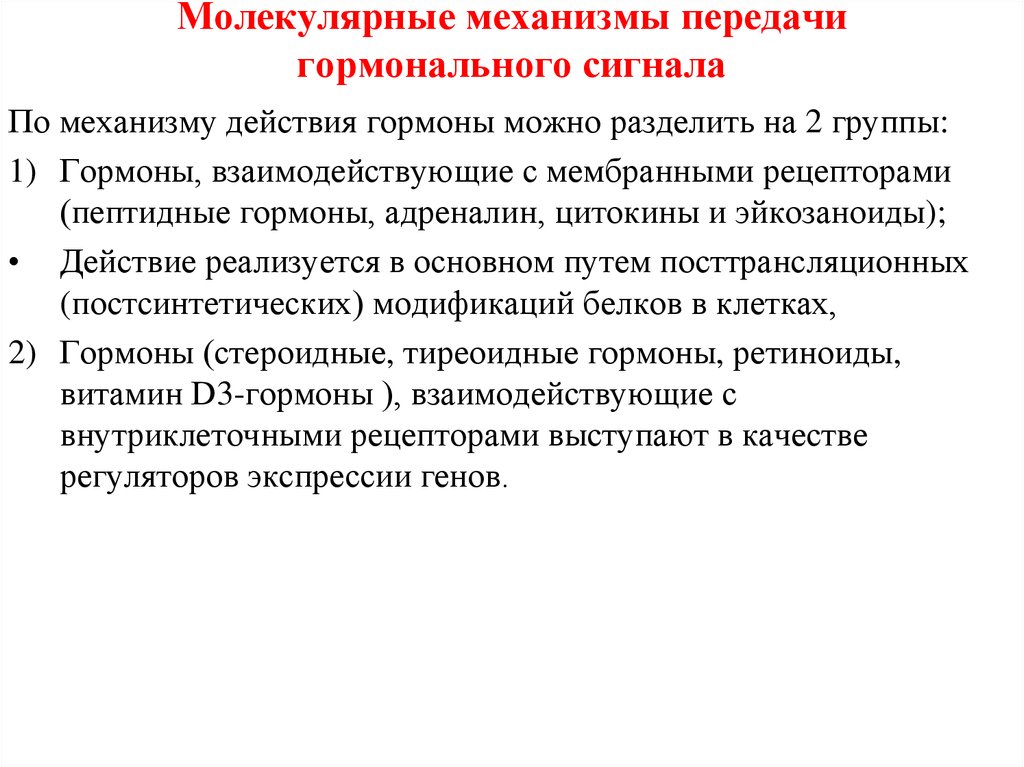 Молекулярные механизмы передачи гормонального сигнала

По механизму действия гормоны можно разделить на 2 группы:

1) Гормоны, взаимодействующие с мембранными рецепторами (пептидные гормоны, адреналин, цитокины и эйкозаноиды);

• Действие реализуется в основном путем посттрансляционных (постсинтетических) модификаций белков в клетках,

2) Гормоны (стероидные, тиреоидные гормоны, ретиноиды, витамин D3-гормоны ), взаимодействующие с внутриклеточными рецепторами выступают в качестве регуляторов экспрессии генов.